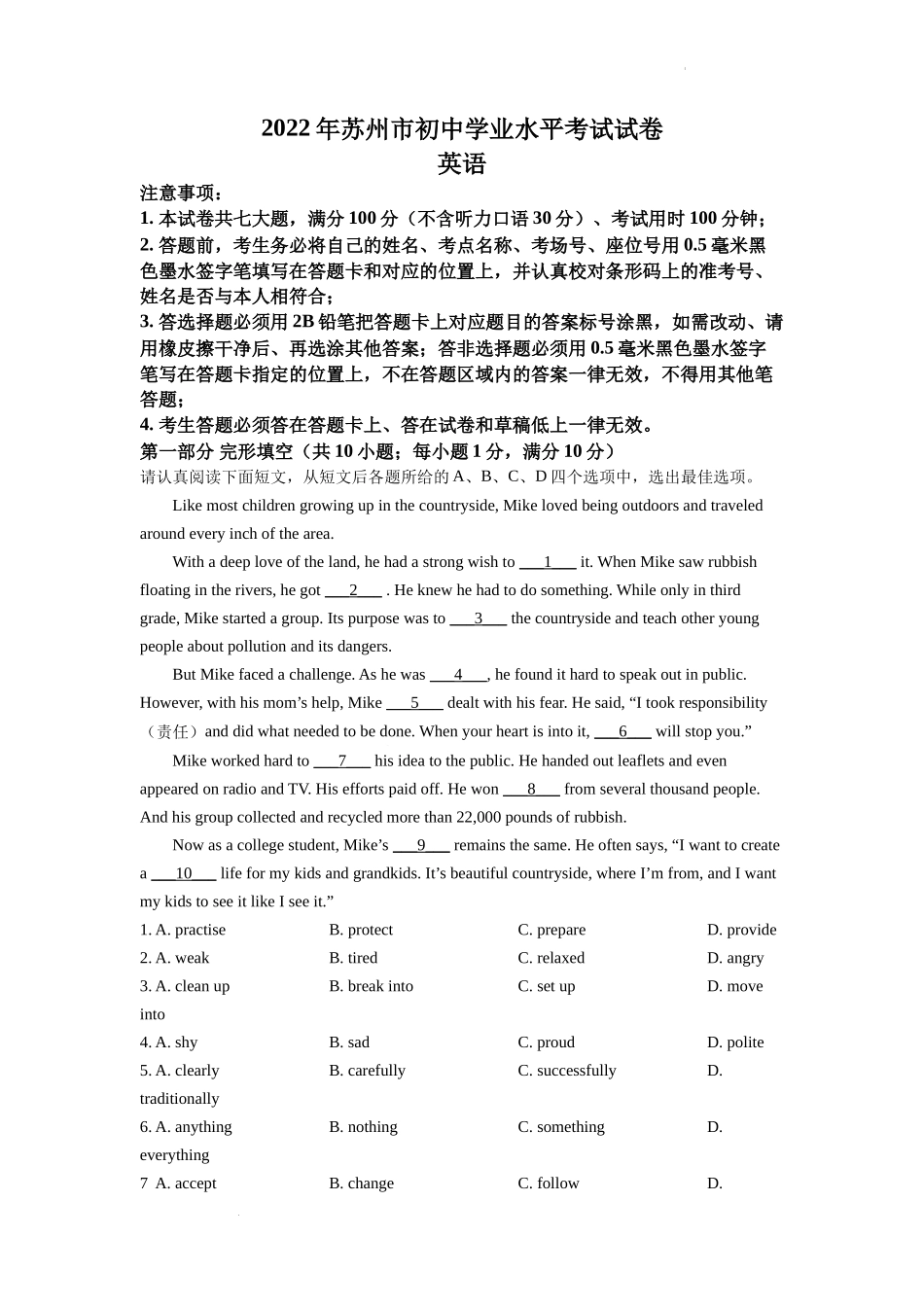 2022年苏州市初中学业水平考试试卷
英语

注意事项：
1. 本试卷共七大题，满分100分（不含听力口语30分）、考试用时100分钟；
2. 答题前，考生务必将自己的姓名、考点名称、考场号、座位号用0.5毫米黑色墨水签字笔填写在答题卡和对应的位置上，并认真校对条形码上的准考号、姓名是否与本人相符合；
3. 答选择题必须用2B铅笔把答题卡上对应题目的答案标号涂黑，如需改动、请用橡皮擦干净后、再选涂其他答案；答非选择题必须用0.5毫米黑色墨水签字笔写在答题卡指定的位置上，不在答题区域内的答案一律无效，不得用其他笔答题；
4. 考生答题必须答在答题卡上、答在试卷和草稿低上一律无效。
第一部分 完形填空（共10小题；每小题1分，满分10分）
请认真阅读下面短文，从短文后各题所给的A、B、C、D四个选项中，选出最佳选项。

Like most children growing up in the countryside, Mike loved being outdoors and traveled around every inch of the area.

With a deep love of the land, he had a strong wish to ___1___ it. When Mike saw rubbish floating in the rivers, he got ___2___ . He knew he had to do something. While only in third grade, Mike started a group. Its purpose was to ___3___ the countryside and teach other young people about pollution and its dangers.

But Mike faced a challenge. As he was ___4___, he found it hard to speak out in public. However, with his mom’s help, Mike ___5___ dealt with his fear. He said, “I took responsibility（责任）and did what needed to be done. When your heart is into it, ___6___ will stop you.”

Mike worked hard to ___7___ his idea to the public. He handed out leaflets and even appeared on radio and TV. His efforts paid off. He won ___8___ from several thousand people. And his group collected and recycled more than 22,000 pounds of rubbish.

Now as a college student, Mike’s ___9___ remains the same. He often says, “I want to create a ___10___ life for my kids and grandkids. It’s beautiful countryside, where I’m from, and I want my kids to see it like I see it.”

1. A. practise B. protect C. prepare D. provide
2. A. weak B. tired C. relaxed D. angry
3. A. clean up B. break into C. set up D. move into
4. A. shy B. sad C. proud D. polite
5. A. clearly B. carefully C. successfully D. traditionally
6. A. anything B. nothing C. something D. everything
7 A. accept B. change C. follow D.